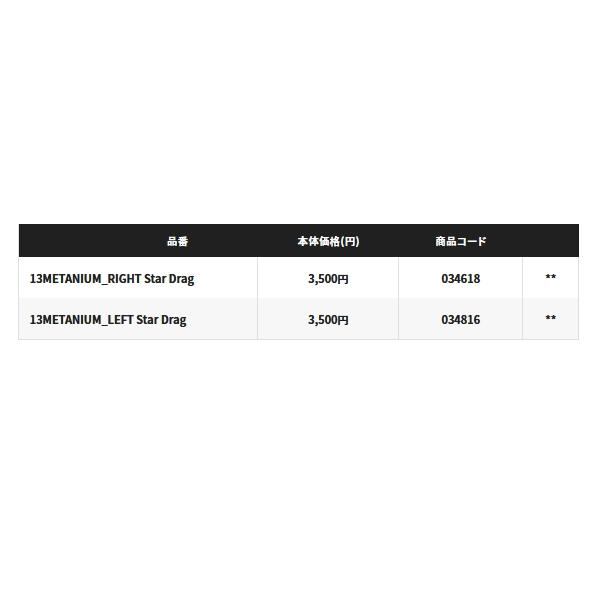 | 品番 | 本体価格(円) | 商品コード | |
|---|---|---|---|
| 13METANIUM_RIGHT Star Drag | 3,500円 | 034618 | ** |
| 13METANIUM_LEFT Star Drag | 3,500円 | 034816 | ** |